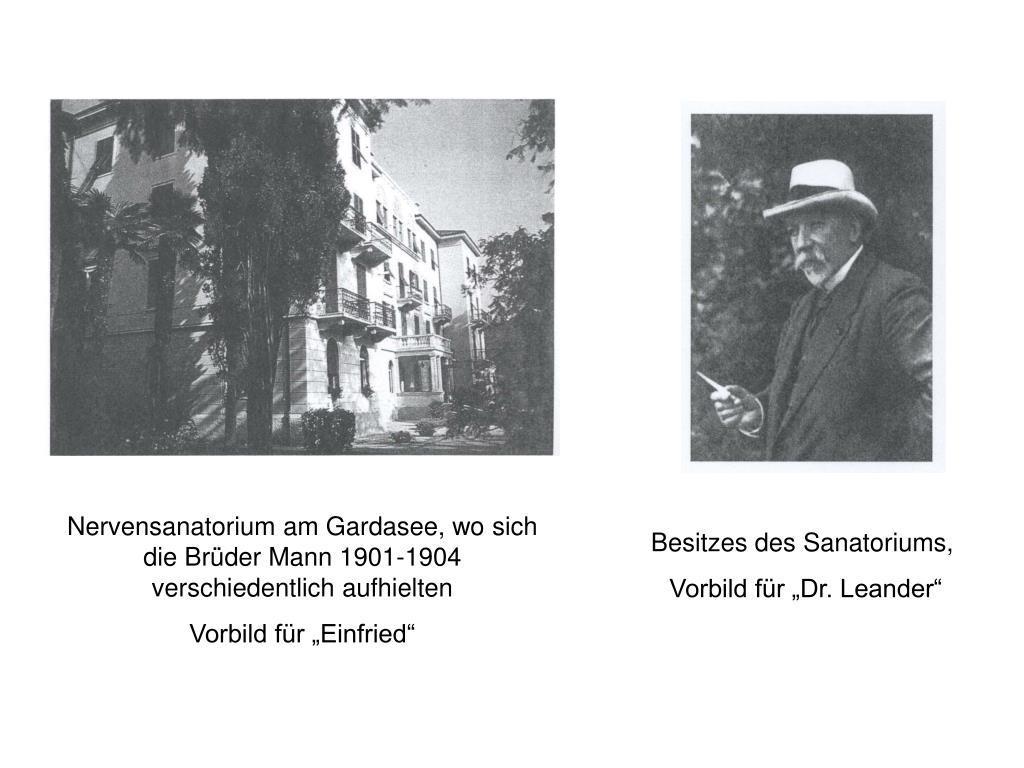 Nervensanatorium am Gardasee, wo sich die Brüder Mann 1901-1904 verschiedentlich aufhielten

Vorbild für „Einfried“

Besitzes des Sanatoriums,

Vorbild für „Dr. Leander“